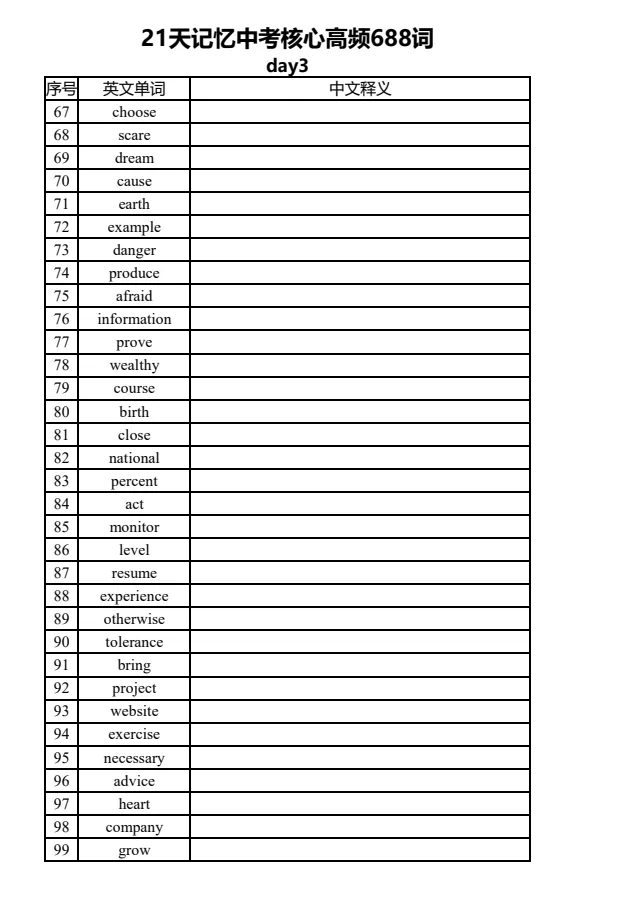 21天记忆中考核心高频688词
day3

| 序号 | 英文单词 | 中文释义 |
|---|---|---|
| 67 | choose | |
| 68 | scare | |
| 69 | dream | |
| 70 | cause | |
| 71 | earth | |
| 72 | example | |
| 73 | danger | |
| 74 | produce | |
| 75 | afraid | |
| 76 | information | |
| 77 | prove | |
| 78 | wealthy | |
| 79 | course | |
| 80 | birth | |
| 81 | close | |
| 82 | national | |
| 83 | percent | |
| 84 | act | |
| 85 | monitor | |
| 86 | level | |
| 87 | resume | |
| 88 | experience | |
| 89 | otherwise | |
| 90 | tolerance | |
| 91 | bring | |
| 92 | project | |
| 93 | website | |
| 94 | exercise | |
| 95 | necessary | |
| 96 | advice | |
| 97 | heart | |
| 98 | company | |
| 99 | grow | |